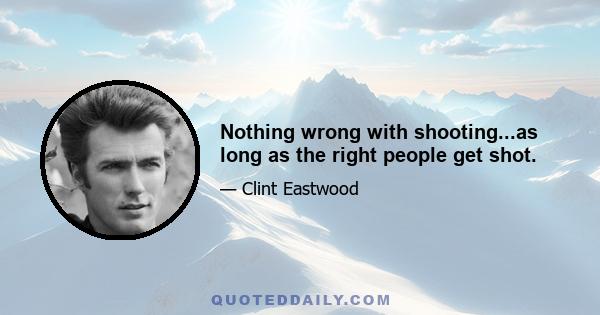 Nothing wrong with shooting...as long as the right people get shot.

— Clint Eastwood

QUOTEDDAILY.COM